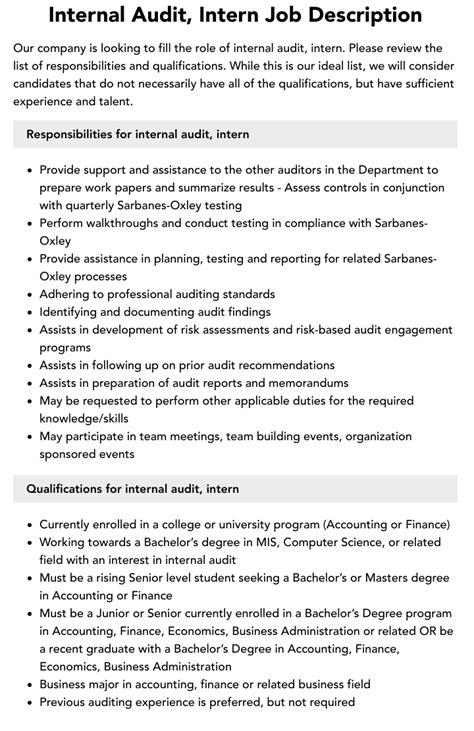 Internal Audit, Intern Job Description

Our company is looking to fill the role of internal audit, intern. Please review the list of responsibilities and qualifications. While this is our ideal list, we will consider candidates that do not necessarily have all of the qualifications, but have sufficient experience and talent.

Responsibilities for internal audit, intern

• Provide support and assistance to the other auditors in the Department to prepare work papers and summarize results - Assess controls in conjunction with quarterly Sarbanes-Oxley testing
• Perform walkthroughs and conduct testing in compliance with Sarbanes-Oxley
• Provide assistance in planning, testing and reporting for related Sarbanes-Oxley processes
• Adhering to professional auditing standards
• Identifying and documenting audit findings
• Assists in development of risk assessments and risk-based audit engagement programs
• Assists in following up on prior audit recommendations
• Assists in preparation of audit reports and memorandums
• May be requested to perform other applicable duties for the required knowledge/skills
• May participate in team meetings, team building events, organization sponsored events

Qualifications for internal audit, intern

• Currently enrolled in a college or university program (Accounting or Finance)
• Working towards a Bachelor's degree in MIS, Computer Science, or related field with an interest in internal audit
• Must be a rising Senior level student seeking a Bachelor's or Masters degree in Accounting or Finance
• Must be a Junior or Senior currently enrolled in a Bachelor's Degree program in Accounting, Finance, Economics, Business Administration or related OR be a recent graduate with a Bachelor's Degree in Accounting, Finance, Economics, Business Administration
• Business major in accounting, finance or related business field
• Previous auditing experience is preferred, but not required